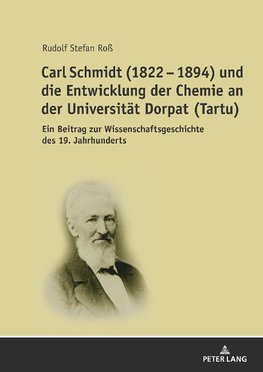 Rudolf Stefan Roß

Carl Schmidt (1822 – 1894) und die Entwicklung der Chemie an der Universität Dorpat (Tartu)

Ein Beitrag zur Wissenschaftsgeschichte des 19. Jahrhunderts

PETER LANG